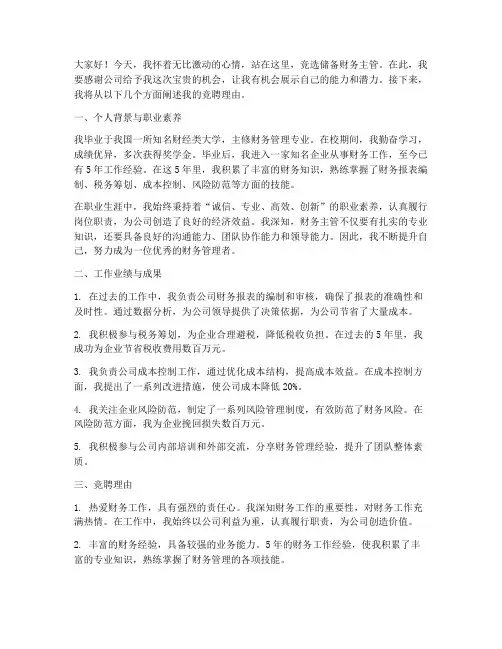 大家好！今天，我怀着无比激动的心情，站在这里，竞选储备财务主管。在此，我要感谢公司给予我这次宝贵的机会，让我有机会展示自己的能力和潜力。接下来，我将从以下几个方面阐述我的竞聘理由。

一、个人背景与职业素养

我毕业于我国一所知名财经类大学，主修财务管理专业。在校期间，我勤奋学习，成绩优异，多次获得奖学金。毕业后，我进入一家知名企业从事财务工作，至今已有5年工作经验。在这5年里，我积累了丰富的财务知识，熟练掌握了财务报表编制、税务筹划、成本控制、风险防范等方面的技能。

在职业生涯中，我始终秉持着“诚信、专业、高效、创新”的职业素养，认真履行岗位职责，为公司创造了良好的经济效益。我深知，财务主管不仅要有扎实的专业知识，还要具备良好的沟通能力、团队协作能力和领导能力。因此，我不断提升自己，努力成为一位优秀的财务管理者。

二、工作业绩与成果

1. 在过去的工作中，我负责公司财务报表的编制和审核，确保了报表的准确性和及时性。通过数据分析，为公司领导提供了决策依据，为公司节省了大量成本。

2. 我积极参与税务筹划，为企业合理避税，降低税收负担。在过去的5年里，我成功为企业节省税收费用数百万元。

3. 我负责公司成本控制工作，通过优化成本结构，提高成本效益。在成本控制方面，我提出了一系列改进措施，使公司成本降低20%。

4. 我关注企业风险防范，制定了一系列风险管理制度，有效防范了财务风险。在风险防范方面，我为企业挽回损失数百万元。

5. 我积极参与公司内部培训和外部交流，分享财务管理经验，提升了团队整体素质。

三、竞聘理由

1. 热爱财务工作，具有强烈的责任心。我深知财务工作的重要性，对财务工作充满热情。在工作中，我始终以公司利益为重，认真履行职责，为公司创造价值。

2. 丰富的财务经验，具备较强的业务能力。5年的财务工作经验，使我积累了丰富的专业知识，熟练掌握了财务管理的各项技能。